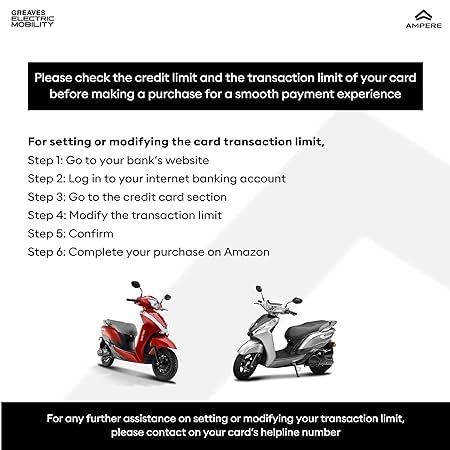 GREAVES ELECTRIC MOBILITY

AMPERE

Please check the credit limit and the transaction limit of your card before making a purchase for a smooth payment experience

For setting or modifying the card transaction limit,
Step 1: Go to your bank's website
Step 2: Log in to your internet banking account
Step 3: Go to the credit card section
Step 4: Modify the transaction limit
Step 5: Confirm
Step 6: Complete your purchase on Amazon

For any further assistance on setting or modifying your transaction limit, please contact on your card's helpline number